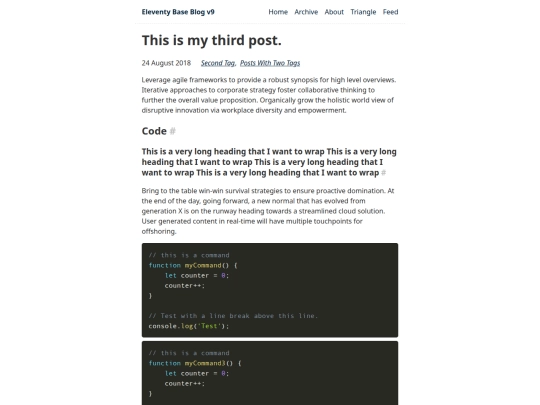 Eleventy Base Blog v9

Home Archive About Triangle Feed

This is my third post.

24 August 2018 Second Tag, Posts With Two Tags

Leverage agile frameworks to provide a robust synopsis for high level overviews. Iterative approaches to corporate strategy foster collaborative thinking to further the overall value proposition. Organically grow the holistic world view of disruptive innovation via workplace diversity and empowerment.

Code #

This is a very long heading that I want to wrap This is a very long heading that I want to wrap This is a very long heading that I want to wrap This is a very long heading that I want to wrap #

Bring to the table win-win survival strategies to ensure proactive domination. At the end of the day, going forward, a new normal that has evolved from generation X is on the runway heading towards a streamlined cloud solution. User generated content in real-time will have multiple touchpoints for offshoring.

// this is a command
function myCommand() {
    let counter = 0;
    counter++;
}

// Test with a line break above this line.
console.log('Test');

// this is a command
function myCommand3() {
    let counter = 0;
    counter++;
}